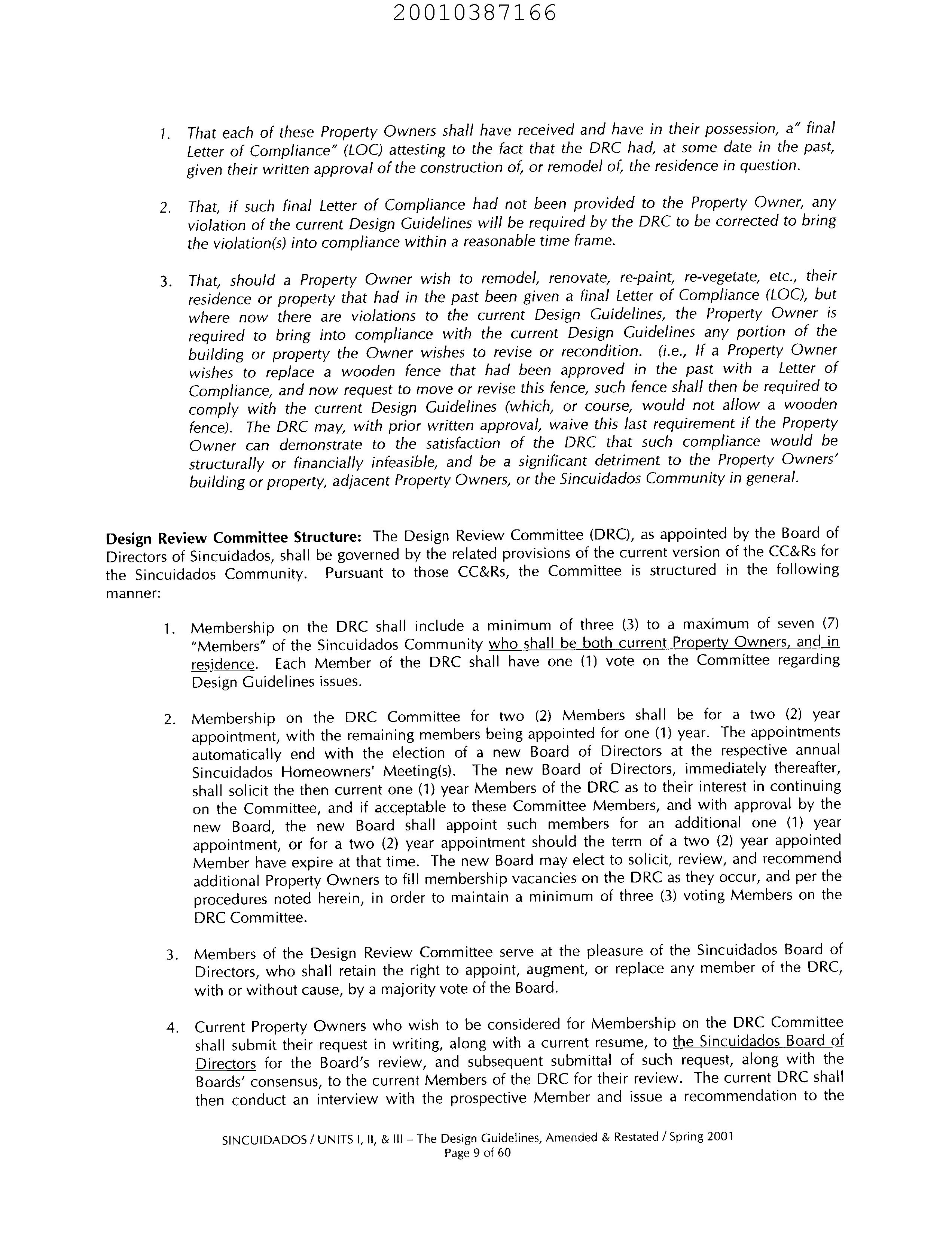 20010387166

1. That each of these Property Owners shall have received and have in their possession, a" final Letter of Compliance" (LOC) attesting to the fact that the DRC had, at some date in the past, given their written approval of the construction of, or remodel of, the residence in question.

2. That, if such final Letter of Compliance had not been provided to the Property Owner, any violation of the current Design Guidelines will be required by the DRC to be corrected to bring the violation(s) into compliance within a reasonable time frame.

3. That, should a Property Owner wish to remodel, renovate, re-paint, re-vegetate, etc., their residence or property that had in the past been given a final Letter of Compliance (LOC), but where now there are violations to the current Design Guidelines, the Property Owner is required to bring into compliance with the current Design Guidelines any portion of the building or property the Owner wishes to revise or recondition. (i.e., If a Property Owner wishes to replace a wooden fence that had been approved in the past with a Letter of Compliance, and now request to move or revise this fence, such fence shall then be required to comply with the current Design Guidelines (which, or course, would not allow a wooden fence). The DRC may, with prior written approval, waive this last requirement if the Property Owner can demonstrate to the satisfaction of the DRC that such compliance would be structurally or financially infeasible, and be a significant detriment to the Property Owners' building or property, adjacent Property Owners, or the Sincuidados Community in general.

Design Review Committee Structure: The Design Review Committee (DRC), as appointed by the Board of Directors of Sincuidados, shall be governed by the related provisions of the current version of the CC&Rs for the Sincuidados Community. Pursuant to those CC&Rs, the Committee is structured in the following manner:

1. Membership on the DRC shall include a minimum of three (3) to a maximum of seven (7) "Members" of the Sincuidados Community who shall be both current Property Owners, and in residence. Each Member of the DRC shall have one (1) vote on the Committee regarding Design Guidelines issues.

2. Membership on the DRC Committee for two (2) Members shall be for a two (2) year appointment, with the remaining members being appointed for one (1) year. The appointments automatically end with the election of a new Board of Directors at the respective annual Sincuidados Homeowners' Meeting(s). The new Board of Directors, immediately thereafter, shall solicit the then current one (1) year Members of the DRC as to their interest in continuing on the Committee, and if acceptable to these Committee Members, and with approval by the new Board, the new Board shall appoint such members for an additional one (1) year appointment, or for a two (2) year appointment should the term of a two (2) year appointed Member have expire at that time. The new Board may elect to solicit, review, and recommend additional Property Owners to fill membership vacancies on the DRC as they occur, and per the procedures noted herein, in order to maintain a minimum of three (3) voting Members on the DRC Committee.

3. Members of the Design Review Committee serve at the pleasure of the Sincuidados Board of Directors, who shall retain the right to appoint, augment, or replace any member of the DRC, with or without cause, by a majority vote of the Board.

4. Current Property Owners who wish to be considered for Membership on the DRC Committee shall submit their request in writing, along with a current resume, to the Sincuidados Board of Directors for the Board's review, and subsequent submittal of such request, along with the Boards' consensus, to the current Members of the DRC for their review. The current DRC shall then conduct an interview with the prospective Member and issue a recommendation to the

SINCUIDADOS / UNITS I, II, & III – The Design Guidelines, Amended & Restated / Spring 2001
Page 9 of 60